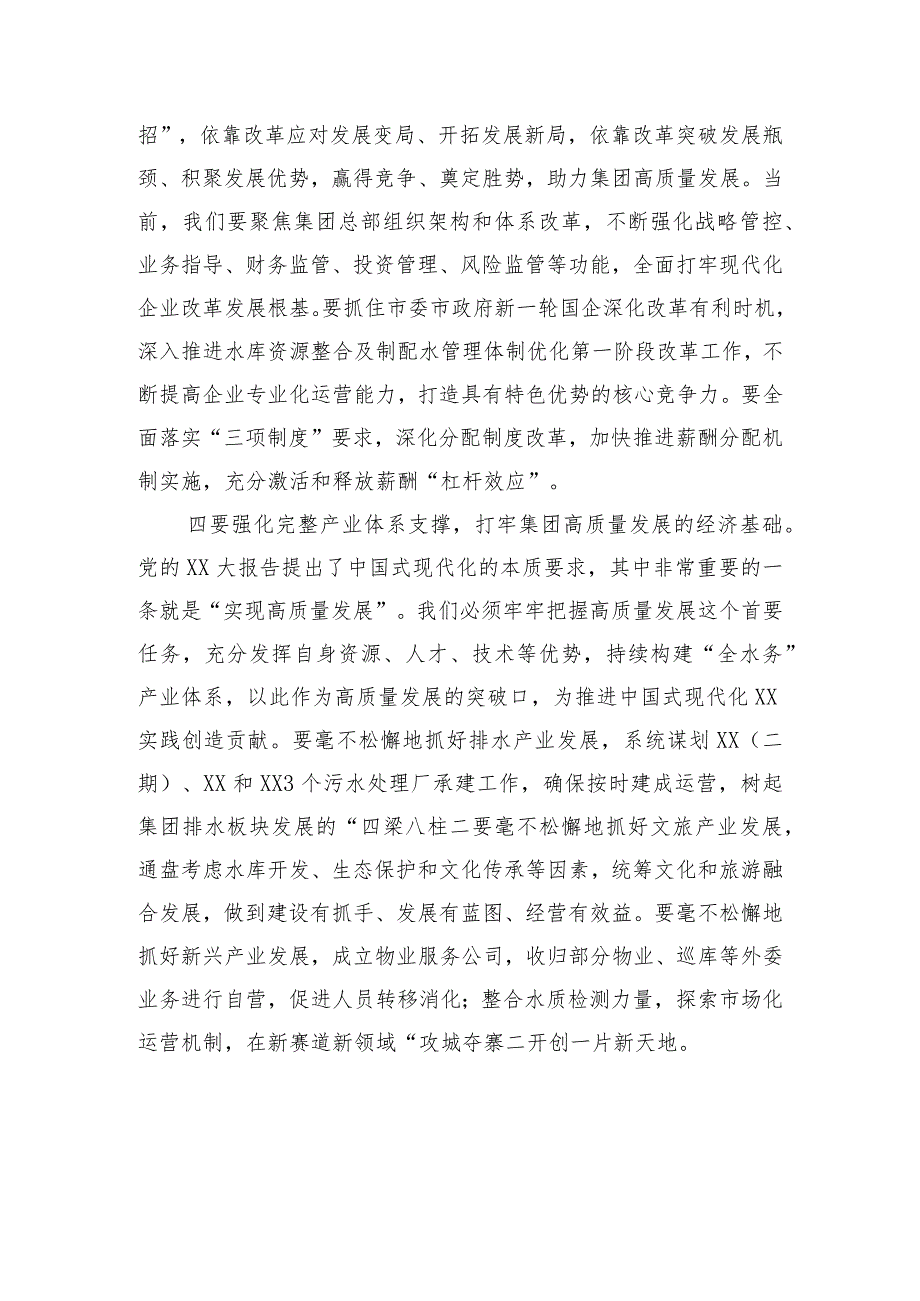 招”，依靠改革应对发展变局、开拓发展新局，依靠改革突破发展瓶颈、积聚发展优势，赢得竞争、奠定胜势，助力集团高质量发展。当前，我们要聚焦集团总部组织架构和体系改革，不断强化战略管控、业务指导、财务监管、投资管理、风险监管等功能，全面打牢现代化企业改革发展根基。要抓住市委市政府新一轮国企深化改革有利时机，深入推进水库资源整合及制配水管理体制优化第一阶段改革工作，不断提高企业专业化运营能力，打造具有特色优势的核心竞争力。要全面落实“三项制度”要求，深化分配制度改革，加快推进薪酬分配机制实施，充分激活和释放薪酬“杠杆效应”。

四要强化完整产业体系支撑，打牢集团高质量发展的经济基础。党的XX大报告提出了中国式现代化的本质要求，其中非常重要的一条就是“实现高质量发展”。我们必须牢牢把握高质量发展这个首要任务，充分发挥自身资源、人才、技术等优势，持续构建“全水务”产业体系，以此作为高质量发展的突破口，为推进中国式现代化XX实践创造贡献。要毫不松懈地抓好排水产业发展，系统谋划XX（二期）、XX和XX3个污水处理厂承建工作，确保按时建成运营，树起集团排水板块发展的“四梁八柱二要毫不松懈地抓好文旅产业发展，通盘考虑水库开发、生态保护和文化传承等因素，统筹文化和旅游融合发展，做到建设有抓手、发展有蓝图、经营有效益。要毫不松懈地抓好新兴产业发展，成立物业服务公司，收归部分物业、巡库等外委业务进行自营，促进人员转移消化；整合水质检测力量，探索市场化运营机制，在新赛道新领域“攻城夺寨二开创一片新天地。